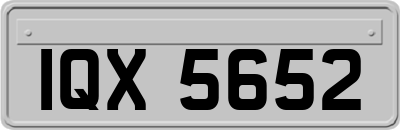 IQX 5652